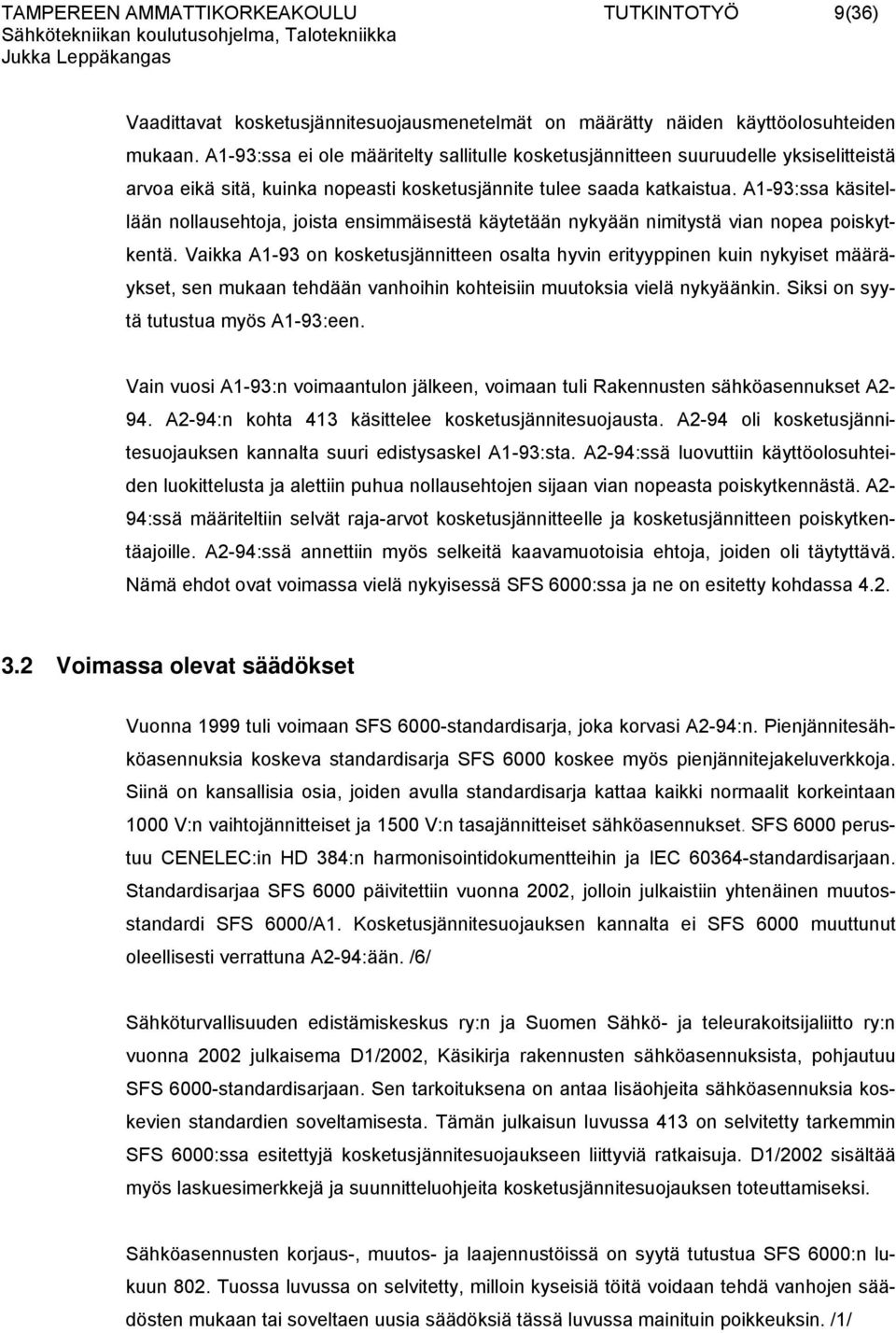 TAMPEREEN AMMATTIKORKEAKOULU TUTKINTOTYÖ 9(36)
Sähkötekniikan koulutusohjelma, Talotekniikka
Jukka Leppäkangas

Vaadittavat kosketusjännitesuojausmenetelmät on määrätty näiden käyttöolosuhteiden mukaan. A1-93:ssa ei ole määritelty sallitulle kosketusjännitteen suuruudelle yksiselitteistä arvoa eikä sitä, kuinka nopeasti kosketusjännite tulee saada katkaistua. A1-93:ssa käsitellään nollausehtoja, joista ensimmäisestä käytetään nykyään nimitystä vian nopea poiskytkentä. Vaikka A1-93 on kosketusjännitteen osalta hyvin erityyppinen kuin nykyiset määräykset, sen mukaan tehdään vanhoihin kohteisiin muutoksia vielä nykyäänkin. Siksi on syytä tutustua myös A1-93:een.

Vain vuosi A1-93:n voimaantulon jälkeen, voimaan tuli Rakennusten sähköasennukset A2-94. A2-94:n kohta 413 käsittelee kosketusjännitesuojausta. A2-94 oli kosketusjännitesuojauksen kannalta suuri edistysaskel A1-93:sta. A2-94:ssä luovuttiin käyttöolosuhteiden luokittelusta ja alettiin puhua nollausehtojen sijaan vian nopeasta poiskytkennästä. A2-94:ssä määriteltiin selvät raja-arvot kosketusjännitteelle ja kosketusjännitteen poiskytkentäajoille. A2-94:ssä annettiin myös selkeitä kaavamuotoisia ehtoja, joiden oli täytyttävä. Nämä ehdot ovat voimassa vielä nykyisessä SFS 6000:ssa ja ne on esitetty kohdassa 4.2.

3.2 Voimassa olevat säädökset

Vuonna 1999 tuli voimaan SFS 6000-standardisarja, joka korvasi A2-94:n. Pienjännitesähköasennuksia koskeva standardisarja SFS 6000 koskee myös pienjännitejakeluverkkoja. Siinä on kansallisia osia, joiden avulla standardisarja kattaa kaikki normaalit korkeintaan 1000 V:n vaihtojännitteiset ja 1500 V:n tasajännitteiset sähköasennukset. SFS 6000 perustuu CENELEC:in HD 384:n harmonisointidokumentteihin ja IEC 60364-standardisarjaan. Standardisarjaa SFS 6000 päivitettiin vuonna 2002, jolloin julkaistiin yhtenäinen muutosstandardi SFS 6000/A1. Kosketusjännitesuojauksen kannalta ei SFS 6000 muuttunut oleellisesti verrattuna A2-94:ään. /6/

Sähköturvallisuuden edistämiskeskus ry:n ja Suomen Sähkö- ja teleurakoitsijaliitto ry:n vuonna 2002 julkaisema D1/2002, Käsikirja rakennusten sähköasennuksista, pohjautuu SFS 6000-standardisarjaan. Sen tarkoituksena on antaa lisäohjeita sähköasennuksia koskevien standardien soveltamisesta. Tämän julkaisun luvussa 413 on selvitetty tarkemmin SFS 6000:ssa esitettyjä kosketusjännitesuojaukseen liittyviä ratkaisuja. D1/2002 sisältää myös laskuesimerkkejä ja suunnitteluohjeita kosketusjännitesuojauksen toteuttamiseksi.

Sähköasennusten korjaus-, muutos- ja laajennustöissä on syytä tutustua SFS 6000:n lukuun 802. Tuossa luvussa on selvitetty, milloin kyseisiä töitä voidaan tehdä vanhojen säädösten mukaan tai soveltaen uusia säädöksiä tässä luvussa mainituin poikkeuksin. /1/